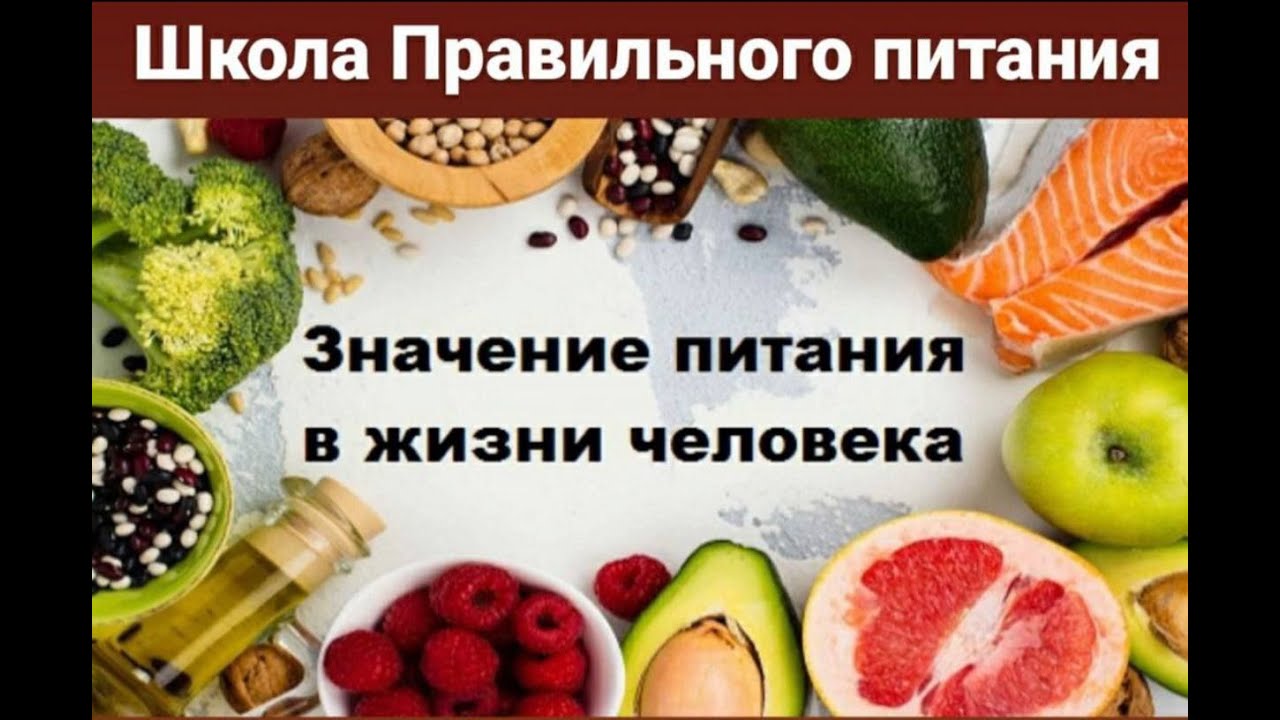 Школа Правильного питания

Значение питания в жизни человека